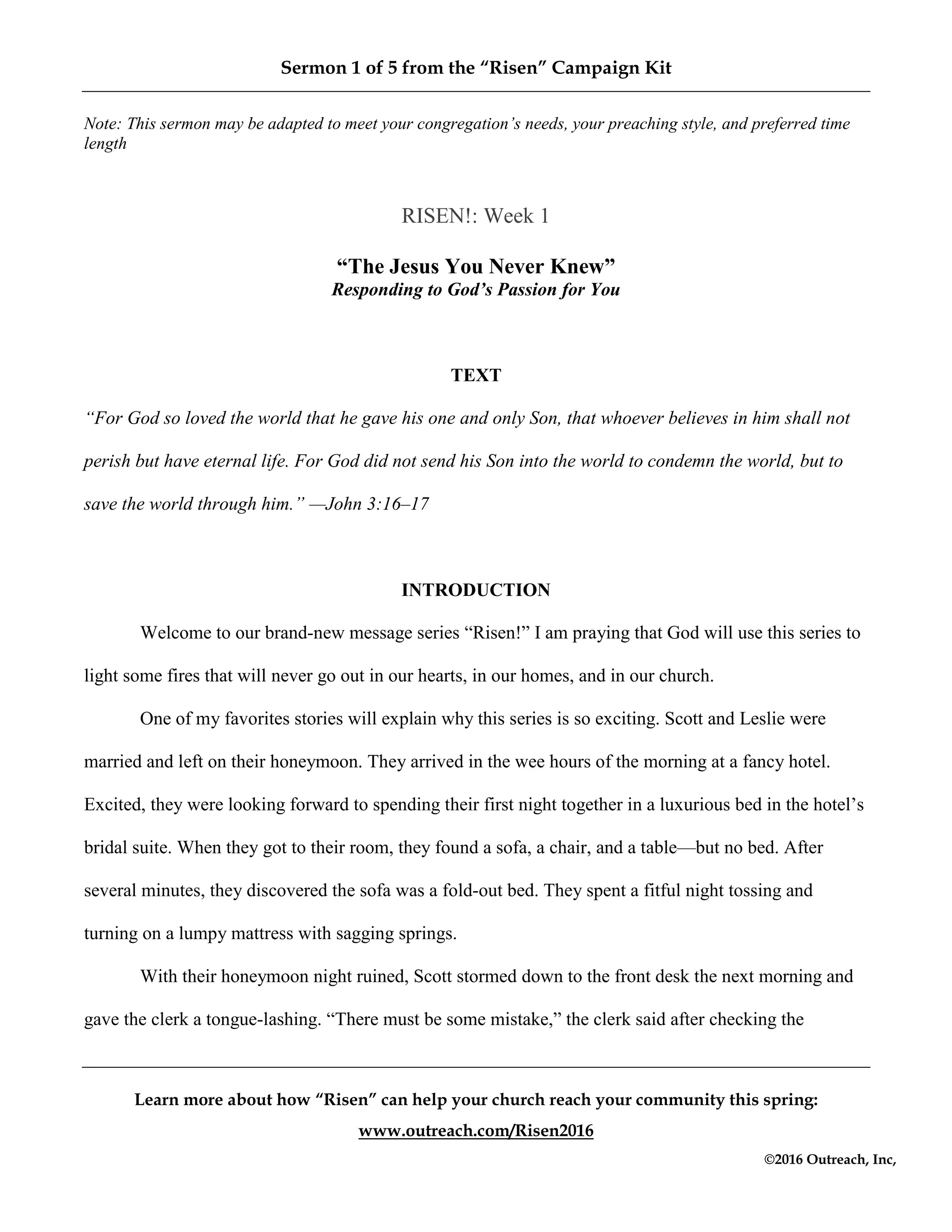 Sermon 1 of 5 from the “Risen” Campaign Kit

Note: This sermon may be adapted to meet your congregation’s needs, your preaching style, and preferred time length

RISEN!: Week 1

“The Jesus You Never Knew”
Responding to God’s Passion for You

TEXT

“For God so loved the world that he gave his one and only Son, that whoever believes in him shall not perish but have eternal life. For God did not send his Son into the world to condemn the world, but to save the world through him.” —John 3:16–17

INTRODUCTION

Welcome to our brand-new message series “Risen!” I am praying that God will use this series to light some fires that will never go out in our hearts, in our homes, and in our church.

One of my favorites stories will explain why this series is so exciting. Scott and Leslie were married and left on their honeymoon. They arrived in the wee hours of the morning at a fancy hotel. Excited, they were looking forward to spending their first night together in a luxurious bed in the hotel’s bridal suite. When they got to their room, they found a sofa, a chair, and a table—but no bed. After several minutes, they discovered the sofa was a fold-out bed. They spent a fitful night tossing and turning on a lumpy mattress with sagging springs.

With their honeymoon night ruined, Scott stormed down to the front desk the next morning and gave the clerk a tongue-lashing. “There must be some mistake,” the clerk said after checking the

Learn more about how “Risen” can help your church reach your community this spring:
www.outreach.com/Risen2016

©2016 Outreach, Inc,